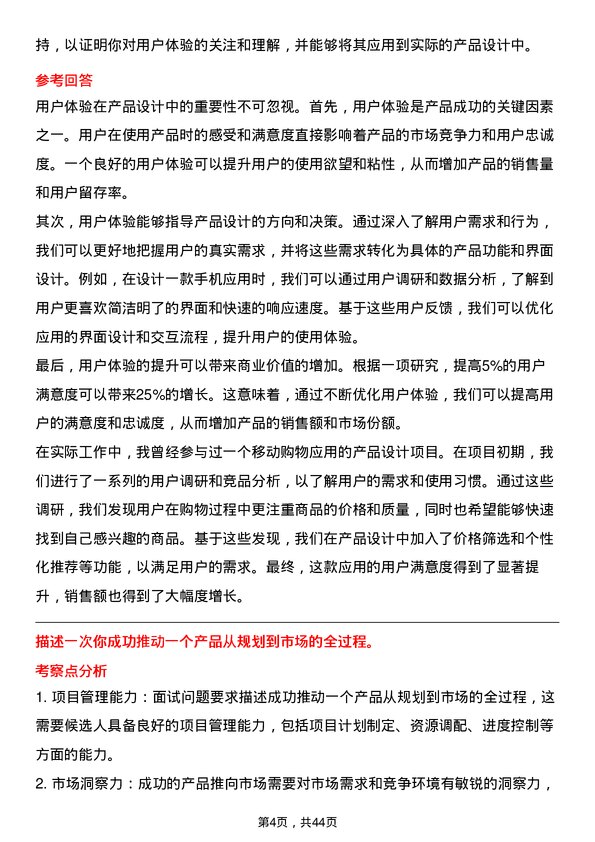 持，以证明你对用户体验的关注和理解，并能够将其应用到实际的产品设计中。

参考回答

用户体验在产品设计中的重要性不可忽视。首先，用户体验是产品成功的关键因素之一。用户在使用产品时的感受和满意度直接影响着产品的市场竞争力和用户忠诚度。一个良好的用户体验可以提升用户的使用欲望和粘性，从而增加产品的销售量和用户留存率。

其次，用户体验能够指导产品设计的方向和决策。通过深入了解用户需求和行为，我们可以更好地把握用户的真实需求，并将这些需求转化为具体的产品功能和界面设计。例如，在设计一款手机应用时，我们可以通过用户调研和数据分析，了解到用户更喜欢简洁明了的界面和快速的响应速度。基于这些用户反馈，我们可以优化应用的界面设计和交互流程，提升用户的使用体验。

最后，用户体验的提升可以带来商业价值的增加。根据一项研究，提高5%的用户满意度可以带来25%的增长。这意味着，通过不断优化用户体验，我们可以提高用户的满意度和忠诚度，从而增加产品的销售额和市场份额。

在实际工作中，我曾经参与过一个移动购物应用的产品设计项目。在项目初期，我们进行了一系列的用户调研和竞品分析，以了解用户的需求和使用习惯。通过这些调研，我们发现用户在购物过程中更注重商品的价格和质量，同时也希望能够快速找到自己感兴趣的商品。基于这些发现，我们在产品设计中加入了价格筛选和个性化推荐等功能，以满足用户的需求。最终，这款应用的用户满意度得到了显著提升，销售额也得到了大幅度增长。

描述一次你成功推动一个产品从规划到市场的全过程。

考察点分析

1. 项目管理能力：面试问题要求描述成功推动一个产品从规划到市场的全过程，这需要候选人具备良好的项目管理能力，包括项目计划制定、资源调配、进度控制等方面的能力。

2. 市场洞察力：成功的产品推向市场需要对市场需求和竞争环境有敏锐的洞察力，

第4页，共44页